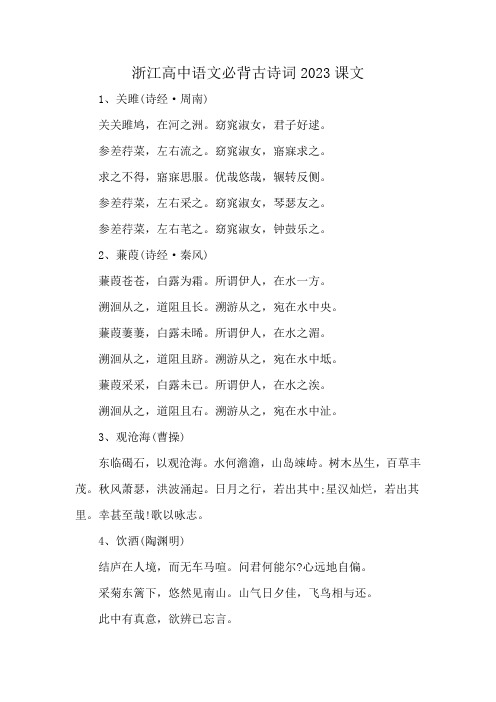 浙江高中语文必背古诗词2023课文

1、关雎(诗经·周南)

关关雎鸠，在河之洲。窈窕淑女，君子好逑。

参差荇菜，左右流之。窈窕淑女，寤寐求之。

求之不得，寤寐思服。优哉悠哉，辗转反侧。

参差荇菜，左右采之。窈窕淑女，琴瑟友之。

参差荇菜，左右芼之。窈窕淑女，钟鼓乐之。

2、蒹葭(诗经·秦风)

蒹葭苍苍，白露为霜。所谓伊人，在水一方。

溯洄从之，道阻且长。溯游从之，宛在水中央。

蒹葭萋萋，白露未晞。所谓伊人，在水之湄。

溯洄从之，道阻且跻。溯游从之，宛在水中坻。

蒹葭采采，白露未已。所谓伊人，在水之涘。

溯洄从之，道阻且右。溯游从之，宛在水中沚。

3、观沧海(曹操)

东临碣石，以观沧海。水何澹澹，山岛竦峙。树木丛生，百草丰茂。秋风萧瑟，洪波涌起。日月之行，若出其中;星汉灿烂，若出其里。幸甚至哉!歌以咏志。

4、饮酒(陶渊明)

结庐在人境，而无车马喧。问君何能尔?心远地自偏。

采菊东篱下，悠然见南山。山气日夕佳，飞鸟相与还。

此中有真意，欲辨已忘言。